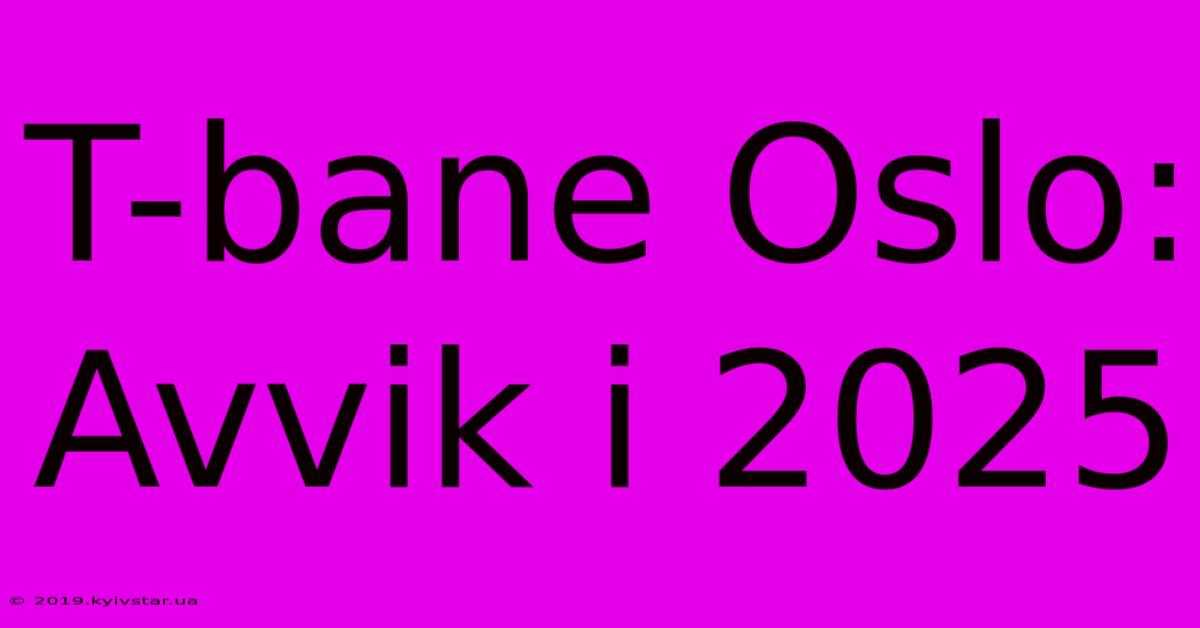 T-bane Oslo: Avvik i 2025

© 2019.kyivstar.ua